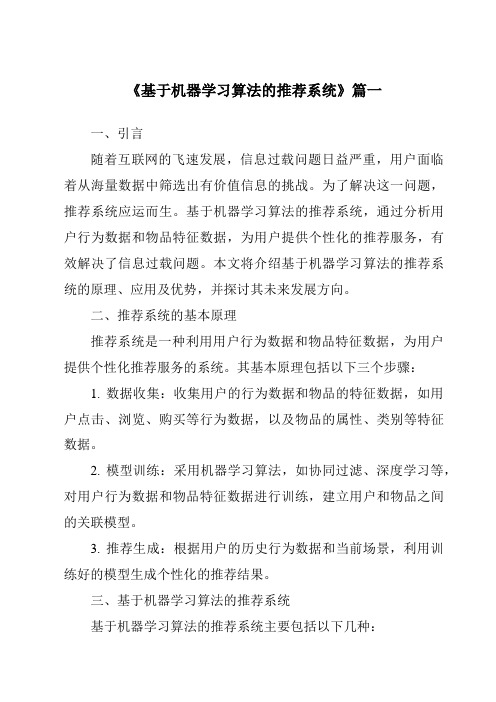 《基于机器学习算法的推荐系统》篇一

一、引言

随着互联网的飞速发展，信息过载问题日益严重，用户面临着从海量数据中筛选出有价值信息的挑战。为了解决这一问题，推荐系统应运而生。基于机器学习算法的推荐系统，通过分析用户行为数据和物品特征数据，为用户提供个性化的推荐服务，有效解决了信息过载问题。本文将介绍基于机器学习算法的推荐系统的原理、应用及优势，并探讨其未来发展方向。

二、推荐系统的基本原理

推荐系统是一种利用用户行为数据和物品特征数据，为用户提供个性化推荐服务的系统。其基本原理包括以下三个步骤：

1. 数据收集：收集用户的行为数据和物品的特征数据，如用户点击、浏览、购买等行为数据，以及物品的属性、类别等特征数据。

2. 模型训练：采用机器学习算法，如协同过滤、深度学习等，对用户行为数据和物品特征数据进行训练，建立用户和物品之间的关联模型。

3. 推荐生成：根据用户的历史行为数据和当前场景，利用训练好的模型生成个性化的推荐结果。

三、基于机器学习算法的推荐系统

基于机器学习算法的推荐系统主要包括以下几种：